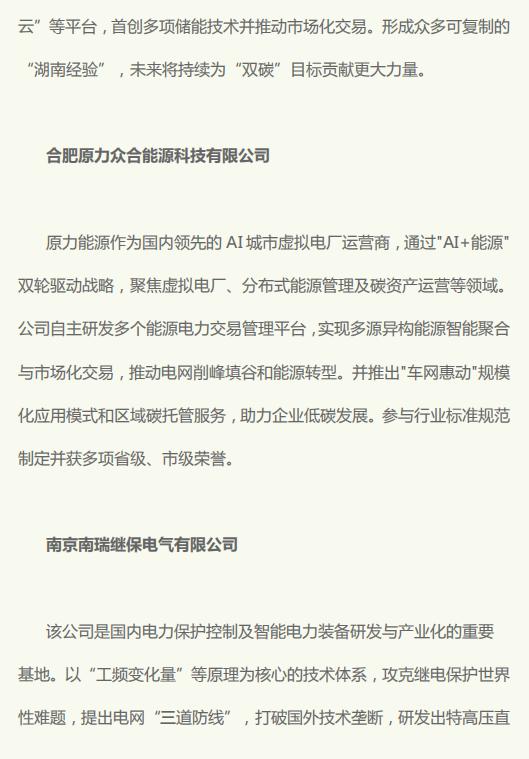 云”等平台，首创多项储能技术并推动市场化交易。形成众多可复制的“湖南经验”，未来将持续为“双碳”目标贡献更大力量。

合肥原力众合能源科技有限公司

原力能源作为国内领先的 AI 城市虚拟电厂运营商，通过"AI+能源"双轮驱动战略，聚焦虚拟电厂、分布式能源管理及碳资产运营等领域。公司自主研发多个能源电力交易管理平台，实现多源异构能源智能聚合与市场化交易，推动电网削峰填谷和能源转型。并推出"车网惠动"规模化应用模式和区域碳托管服务，助力企业低碳发展。参与行业标准规范制定并获多项省级、市级荣誉。

南京南瑞继保电气有限公司

该公司是国内电力保护控制及智能电力装备研发与产业化的重要基地。以“工频变化量”等原理为核心的技术体系，攻克继电保护世界性难题，提出电网“三道防线”，打破国外技术垄断，研发出特高压直